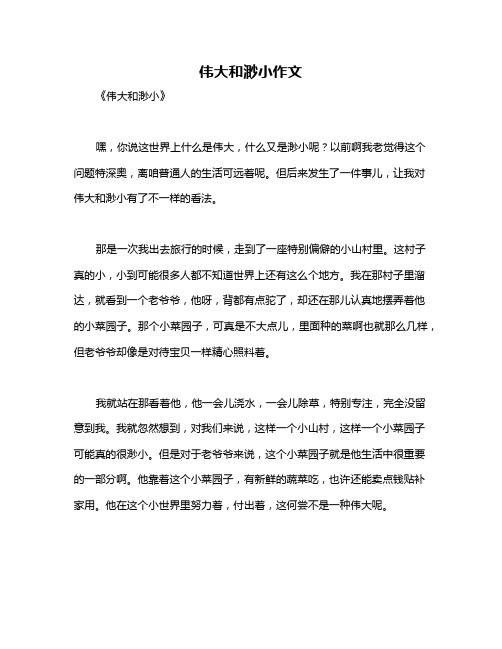 伟大和渺小作文

《伟大和渺小》

嘿，你说这世界上什么是伟大，什么又是渺小呢？以前啊我老觉得这个问题特深奥，离咱普通人的生活可远着呢。但后来发生了一件事儿，让我对伟大和渺小有了不一样的看法。

那是一次我出去旅行的时候，走到了一座特别偏僻的小山村里。这村子真的小，小到可能很多人都不知道世界上还有这么个地方。我在那村子里溜达，就看到一个老爷爷，他呀，背都有点驼了，却还在那儿认真地摆弄着他的小菜园子。那个小菜园子，可真是不大点儿，里面种的菜啊也就那么几样，但老爷爷却像是对待宝贝一样精心照料着。

我就站在那看着他，他一会儿浇水，一会儿除草，特别专注，完全没留意到我。我就忽然想到，对我们来说，这样一个小山村，这样一个小菜园子可能真的很渺小。但是对于老爷爷来说，这个小菜园子就是他生活中很重要的一部分啊。他靠着这个小菜园子，有新鲜的蔬菜吃，也许还能卖点钱贴补家用。他在这个小世界里努力着，付出着，这何尝不是一种伟大呢。